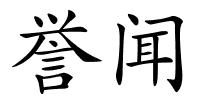 誉闻